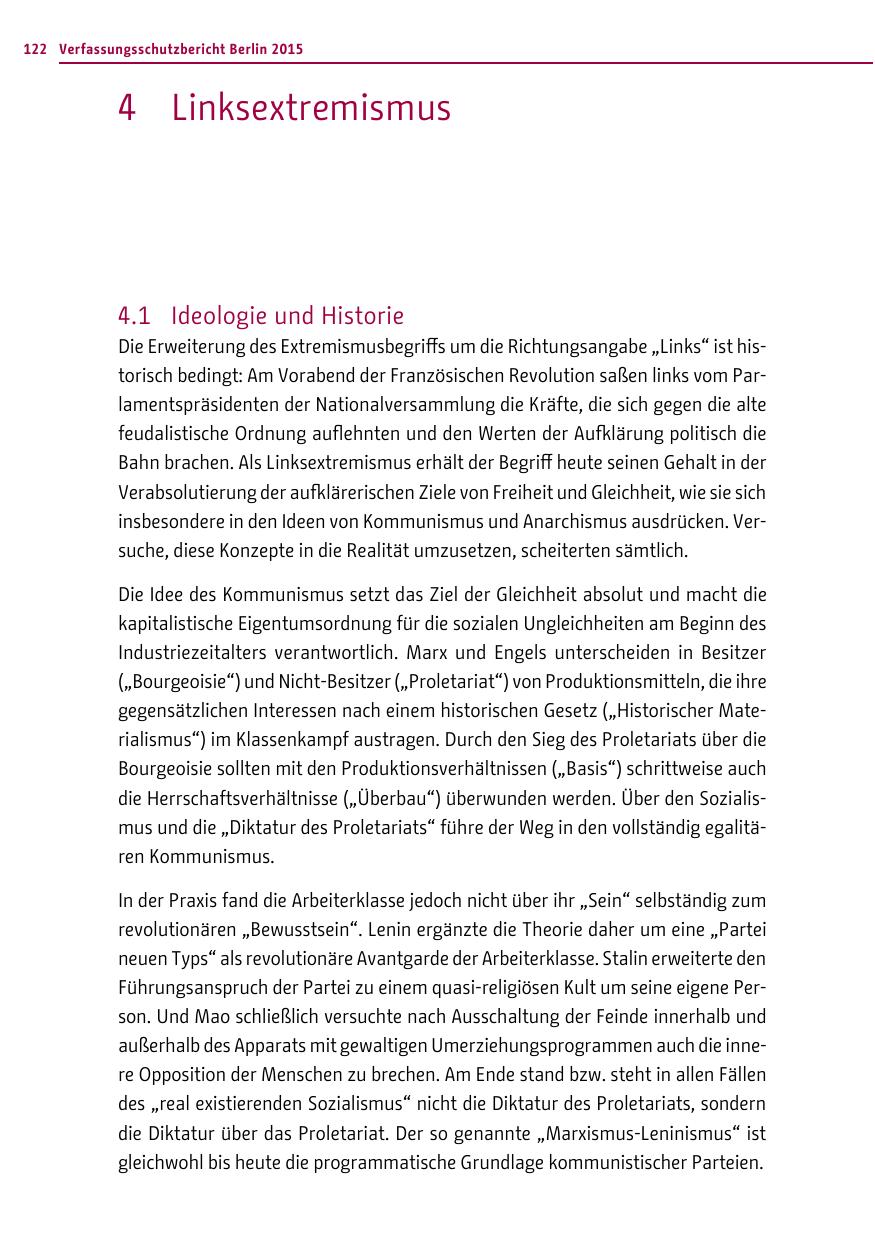 122 Verfassungsschutzbericht Berlin 2015

4 Linksextremismus

4.1 Ideologie und Historie

Die Erweiterung des Extremismusbegriffs um die Richtungsangabe „Links“ ist historisch bedingt: Am Vorabend der Französischen Revolution saßen links vom Parlamentspräsidenten der Nationalversammlung die Kräfte, die sich gegen die alte feudalistische Ordnung auflehnten und den Werten der Aufklärung politisch die Bahn brachen. Als Linksextremismus erhält der Begriff heute seinen Gehalt in der Verabsolutierung der aufklärerischen Ziele von Freiheit und Gleichheit, wie sie sich insbesondere in den Ideen von Kommunismus und Anarchismus ausdrücken. Versuche, diese Konzepte in die Realität umzusetzen, scheiterten sämtlich.

Die Idee des Kommunismus setzt das Ziel der Gleichheit absolut und macht die kapitalistische Eigentumsordnung für die sozialen Ungleichheiten am Beginn des Industriezeitalters verantwortlich. Marx und Engels unterscheiden in Besitzer („Bourgeoisie“) und Nicht-Besitzer („Proletariat“) von Produktionsmitteln, die ihre gegensätzlichen Interessen nach einem historischen Gesetz („Historischer Materialismus“) im Klassenkampf austragen. Durch den Sieg des Proletariats über die Bourgeoisie sollten mit den Produktionsverhältnissen („Basis“) schrittweise auch die Herrschaftsverhältnisse („Überbau“) überwunden werden. Über den Sozialismus und die „Diktatur des Proletariats“ führe der Weg in den vollständig egalitären Kommunismus.

In der Praxis fand die Arbeiterklasse jedoch nicht über ihr „Sein“ selbständig zum revolutionären „Bewusstsein“. Lenin ergänzte die Theorie daher um eine „Partei neuen Typs“ als revolutionäre Avantgarde der Arbeiterklasse. Stalin erweiterte den Führungsanspruch der Partei zu einem quasi-religiösen Kult um seine eigene Person. Und Mao schließlich versuchte nach Ausschaltung der Feinde innerhalb und außerhalb des Apparats mit gewaltigen Umerziehungsprogrammen auch die innere Opposition der Menschen zu brechen. Am Ende stand bzw. steht in allen Fällen des „real existierenden Sozialismus“ nicht die Diktatur des Proletariats, sondern die Diktatur über das Proletariat. Der so genannte „Marxismus-Leninismus“ ist gleichwohl bis heute die programmatische Grundlage kommunistischer Parteien.